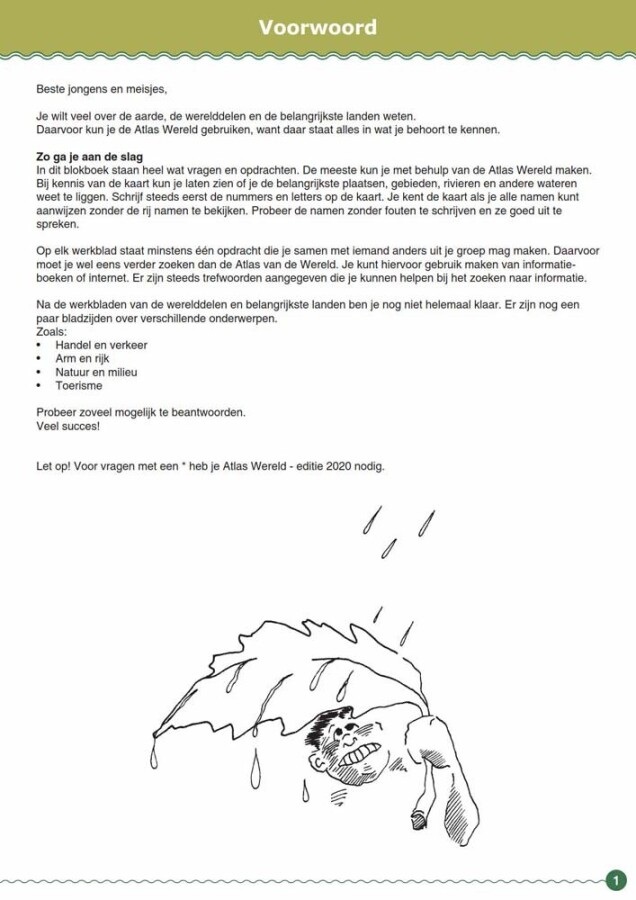 Voorwoord

Beste jongens en meisjes,

Je wilt veel over de aarde, de werelddelen en de belangrijkste landen weten. Daarvoor kun je de Atlas Wereld gebruiken, want daar staat alles in wat je behoort te kennen.

Zo ga je aan de slag
In dit blokboek staan heel wat vragen en opdrachten. De meeste kun je met behulp van de Atlas Wereld maken. Bij kennis van de kaart kun je laten zien of je de belangrijkste plaatsen, gebieden, rivieren en andere wateren weet te liggen. Schrijf steeds eerst de nummers en letters op de kaart. Je kent de kaart als je alle namen kunt aanwijzen zonder de rij namen te bekijken. Probeer de namen zonder fouten te schrijven en ze goed uit te spreken.

Op elk werkblad staat minstens één opdracht die je samen met iemand anders uit je groep mag maken. Daarvoor moet je wel eens verder zoeken dan de Atlas van de Wereld. Je kunt hiervoor gebruik maken van informatieboeken of internet. Er zijn steeds trefwoorden aangegeven die je kunnen helpen bij het zoeken naar informatie.

Na de werkbladen van de werelddelen en belangrijkste landen ben je nog niet helemaal klaar. Er zijn nog een paar bladzijden over verschillende onderwerpen.
Zoals:
• Handel en verkeer
• Arm en rijk
• Natuur en milieu
• Toerisme

Probeer zoveel mogelijk te beantwoorden.
Veel succes!

Let op! Voor vragen met een * heb je Atlas Wereld - editie 2020 nodig.

1